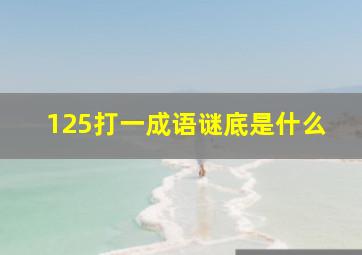 125打一成语谜底是什么